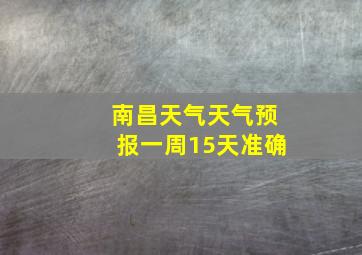 南昌天气天气预报一周15天准确